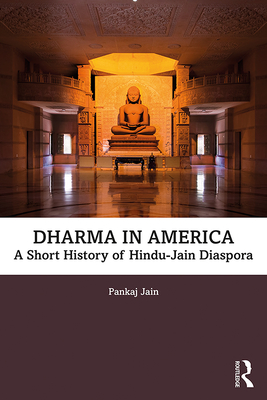 DHARMA IN AMERICA
A Short History of Hindu-Jain Diaspora

Pankaj Jain

ROUTLEDGE